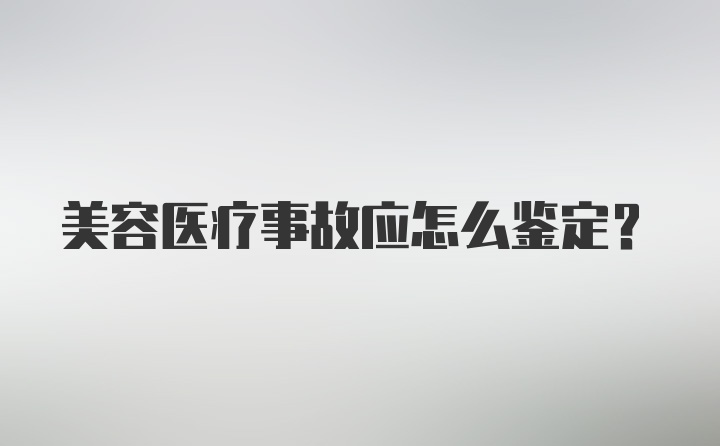 美容医疗事故应怎么鉴定？